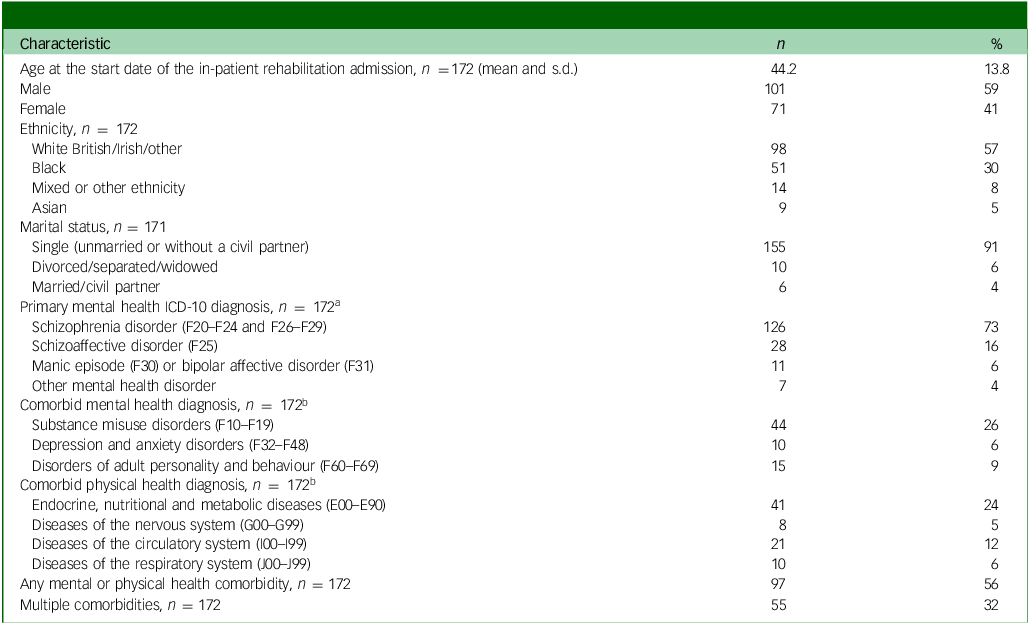 | Characteristic | n | % |
|---|---|---|
| Age at the start date of the in-patient rehabilitation admission, n =172 (mean and s.d.) | 44.2 | 13.8 |
| Male | 101 | 59 |
| Female | 71 | 41 |
| Ethnicity, n = 172 | | |
| White British/Irish/other | 98 | 57 |
| Black | 51 | 30 |
| Mixed or other ethnicity | 14 | 8 |
| Asian | 9 | 5 |
| Marital status, n = 171 | | |
| Single (unmarried or without a civil partner) | 155 | 91 |
| Divorced/separated/widowed | 10 | 6 |
| Married/civil partner | 6 | 4 |
| Primary mental health ICD-10 diagnosis, n = 172$^{a}$ | | |
| Schizophrenia disorder (F20–F24 and F26–F29) | 126 | 73 |
| Schizoaffective disorder (F25) | 28 | 16 |
| Manic episode (F30) or bipolar affective disorder (F31) | 11 | 6 |
| Other mental health disorder | 7 | 4 |
| Comorbid mental health diagnosis, n = 172$^{b}$ | | |
| Substance misuse disorders (F10–F19) | 44 | 26 |
| Depression and anxiety disorders (F32–F48) | 10 | 6 |
| Disorders of adult personality and behaviour (F60–F69) | 15 | 9 |
| Comorbid physical health diagnosis, n = 172$^{b}$ | | |
| Endocrine, nutritional and metabolic diseases (E00–E90) | 41 | 24 |
| Diseases of the nervous system (G00–G99) | 8 | 5 |
| Diseases of the circulatory system (I00–I99) | 21 | 12 |
| Diseases of the respiratory system (J00–J99) | 10 | 6 |
| Any mental or physical health comorbidity, n = 172 | 97 | 56 |
| Multiple comorbidities, n = 172 | 55 | 32 |